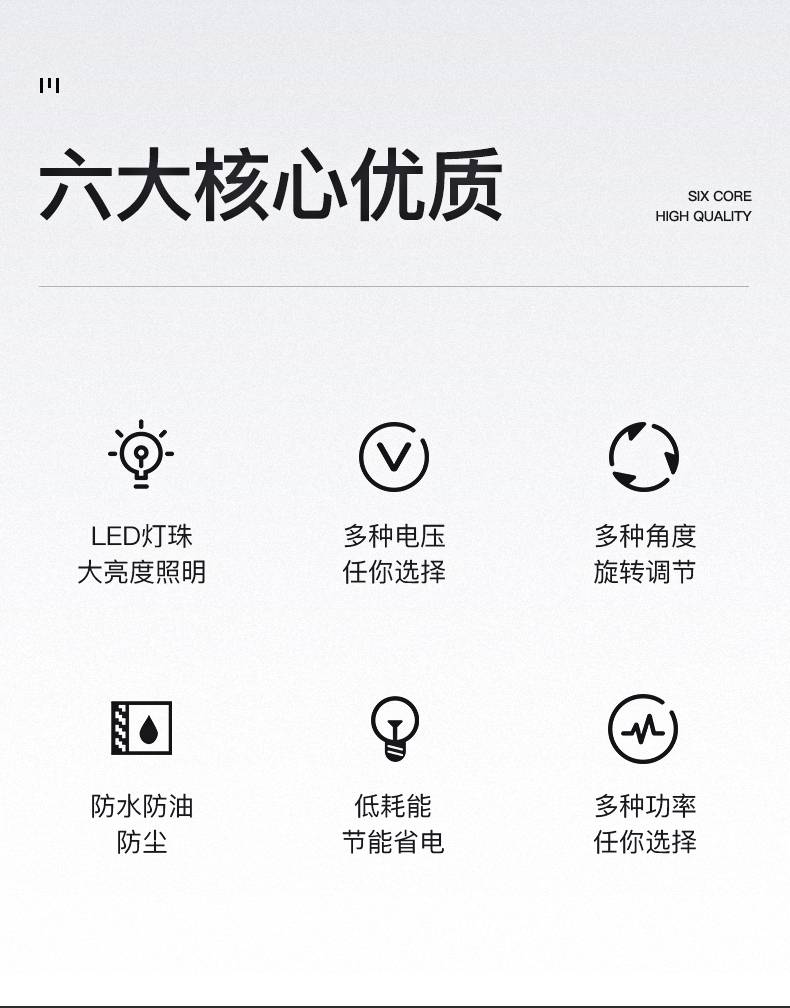 六大核心优质

SIX CORE
HIGH QUALITY

LED灯珠
大亮度照明

多种电压
任你选择

多种角度
旋转调节

防水防油
防尘

低耗能
节能省电

多种功率
任你选择